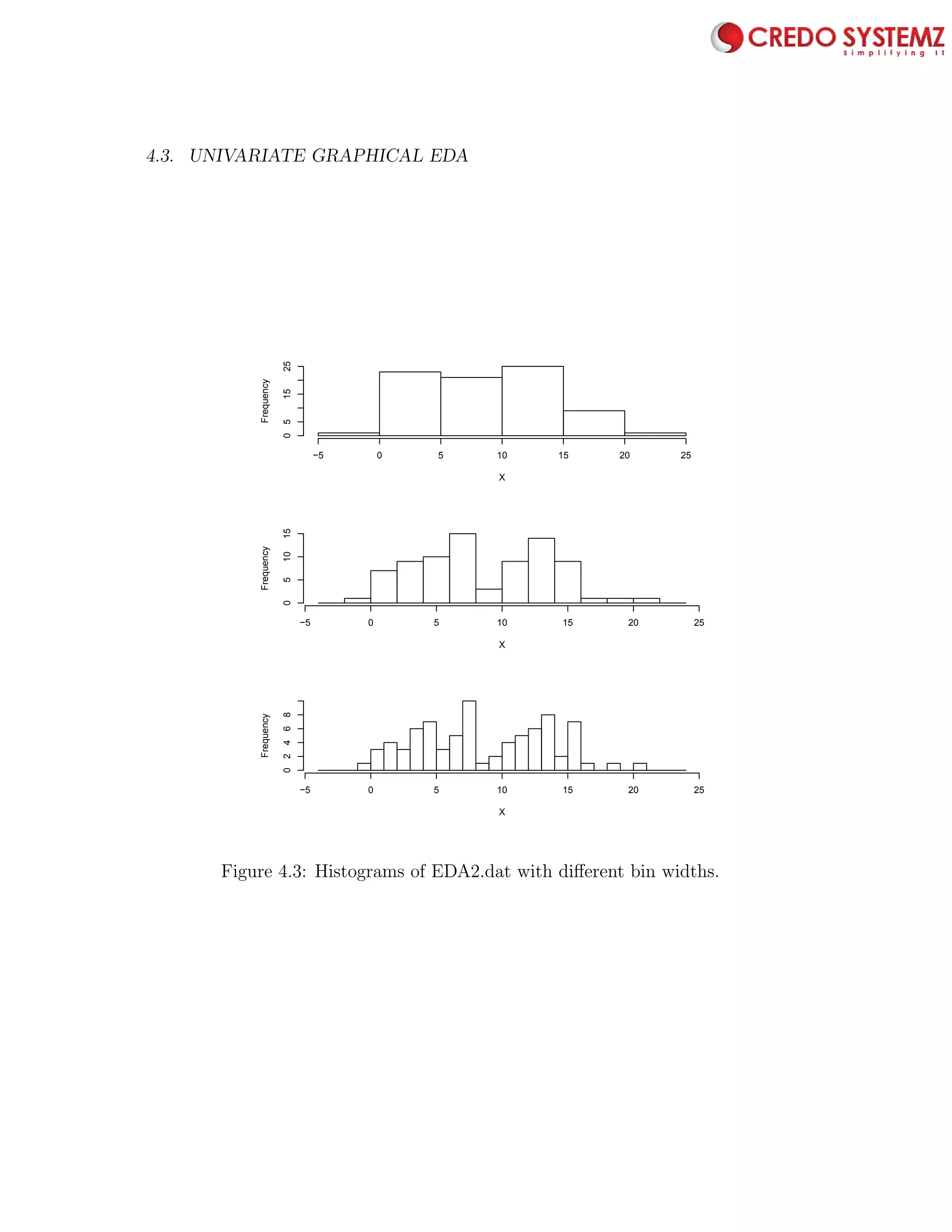 CREDO SYSTEMZ
Simplifying IT

4.3. UNIVARIATE GRAPHICAL EDA

Frequency
0 5 15 25
−5 0 5 10 15 20 25
X

Frequency
0 5 10 15
−5 0 5 10 15 20 25
X

Frequency
0 2 4 6 8
−5 0 5 10 15 20 25
X

Figure 4.3: Histograms of EDA2.dat with different bin widths.